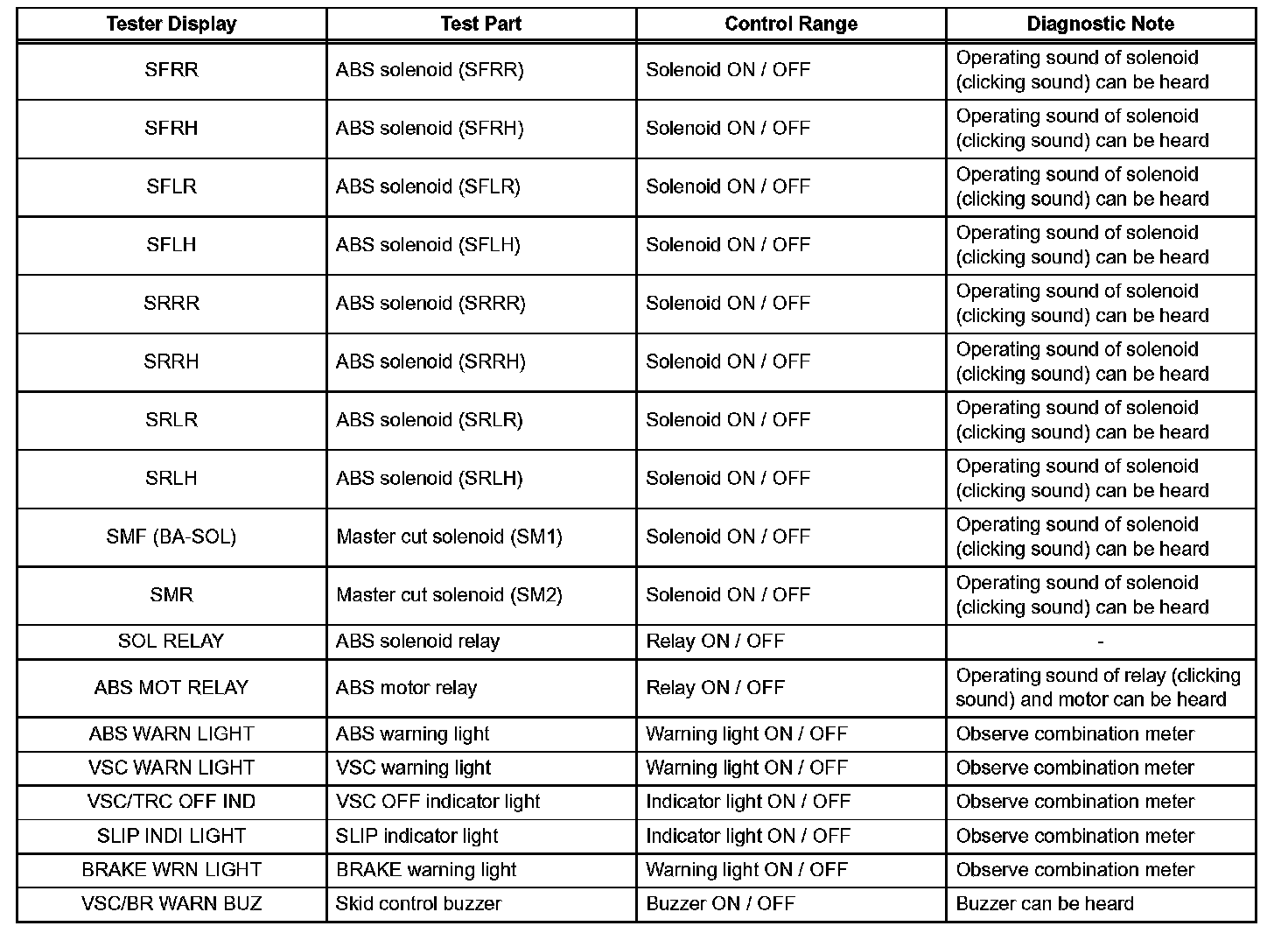 | Tester Display | Test Part | Control Range | Diagnostic Note |
|---|---|---|---|
| SFRR | ABS solenoid (SFRR) | Solenoid ON / OFF | Operating sound of solenoid (clicking sound) can be heard |
| SFRH | ABS solenoid (SFRH) | Solenoid ON / OFF | Operating sound of solenoid (clicking sound) can be heard |
| SFLR | ABS solenoid (SFLR) | Solenoid ON / OFF | Operating sound of solenoid (clicking sound) can be heard |
| SFLH | ABS solenoid (SFLH) | Solenoid ON / OFF | Operating sound of solenoid (clicking sound) can be heard |
| SRRR | ABS solenoid (SRRR) | Solenoid ON / OFF | Operating sound of solenoid (clicking sound) can be heard |
| SRRH | ABS solenoid (SRRH) | Solenoid ON / OFF | Operating sound of solenoid (clicking sound) can be heard |
| SRLR | ABS solenoid (SRLR) | Solenoid ON / OFF | Operating sound of solenoid (clicking sound) can be heard |
| SRLH | ABS solenoid (SRLH) | Solenoid ON / OFF | Operating sound of solenoid (clicking sound) can be heard |
| SMF (BA-SOL) | Master cut solenoid (SM1) | Solenoid ON / OFF | Operating sound of solenoid (clicking sound) can be heard |
| SMR | Master cut solenoid (SM2) | Solenoid ON / OFF | Operating sound of solenoid (clicking sound) can be heard |
| SOL RELAY | ABS solenoid relay | Relay ON / OFF | - |
| ABS MOT RELAY | ABS motor relay | Relay ON / OFF | Operating sound of relay (clicking sound) and motor can be heard |
| ABS WARN LIGHT | ABS warning light | Warning light ON / OFF | Observe combination meter |
| VSC WARN LIGHT | VSC warning light | Warning light ON / OFF | Observe combination meter |
| VSC/TRC OFF IND | VSC OFF indicator light | Indicator light ON / OFF | Observe combination meter |
| SLIP INDI LIGHT | SLIP indicator light | Indicator light ON / OFF | Observe combination meter |
| BRAKE WRN LIGHT | BRAKE warning light | Warning light ON / OFF | Observe combination meter |
| VSC/BR WARN BUZ | Skid control buzzer | Buzzer ON / OFF | Buzzer can be heard |